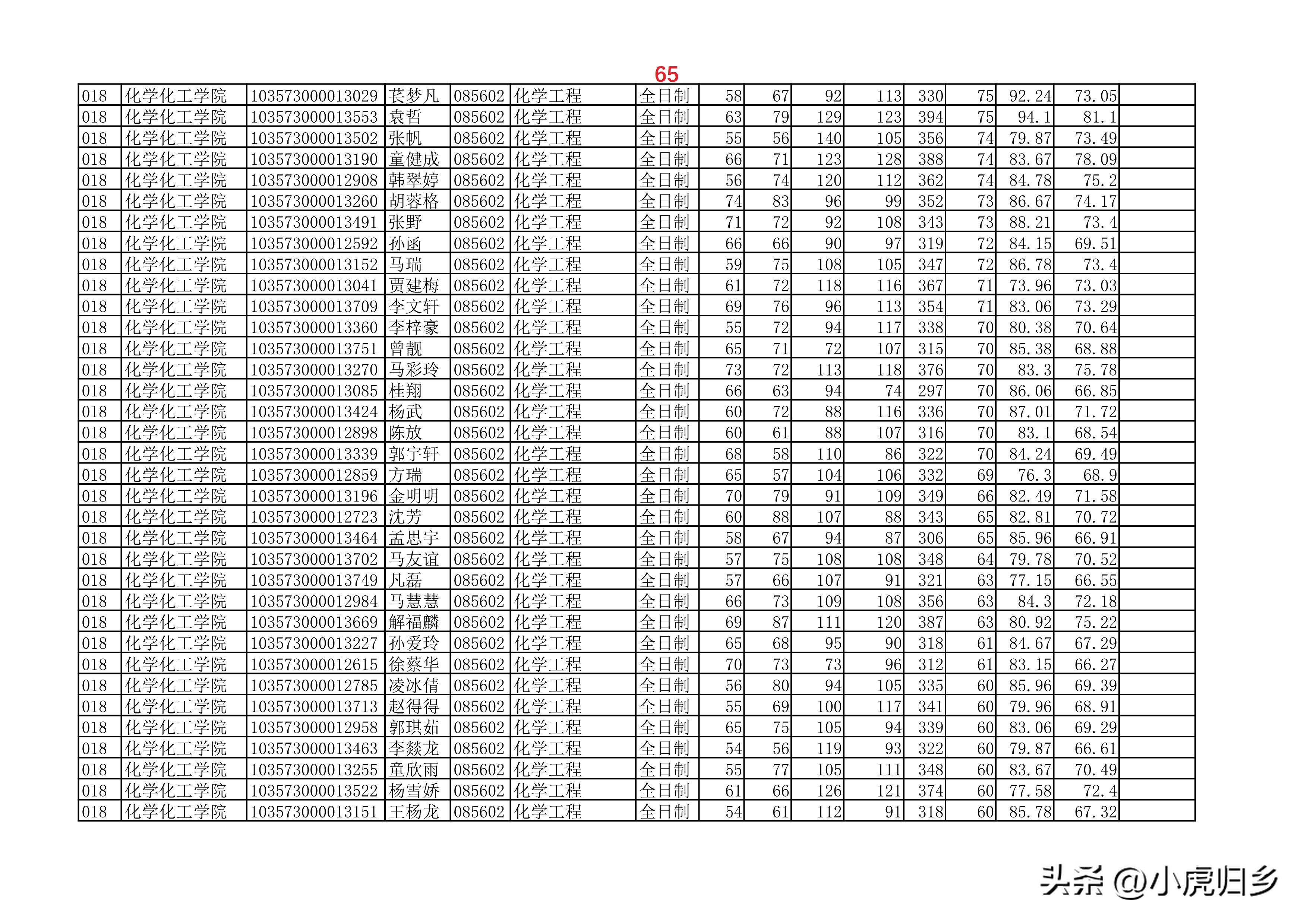 65

| 018 | 化学化工学院 | 103573000013029 | 苌梦凡 | 085602 | 化学工程 | 全日制 | 58 | 67 | 92 | 113 | 330 | 75 | 92.24 | 73.05 | |
|---|---|---|---|---|---|---|---|---|---|---|---|---|---|---|---|
| 018 | 化学化工学院 | 103573000013553 | 袁哲 | 085602 | 化学工程 | 全日制 | 63 | 79 | 129 | 123 | 394 | 75 | 94.1 | 81.1 | |
| 018 | 化学化工学院 | 103573000013502 | 张帆 | 085602 | 化学工程 | 全日制 | 55 | 56 | 140 | 105 | 356 | 74 | 79.87 | 73.49 | |
| 018 | 化学化工学院 | 103573000013190 | 童健成 | 085602 | 化学工程 | 全日制 | 66 | 71 | 123 | 128 | 388 | 74 | 83.67 | 78.09 | |
| 018 | 化学化工学院 | 103573000012908 | 韩翠婷 | 085602 | 化学工程 | 全日制 | 56 | 74 | 120 | 112 | 362 | 74 | 84.78 | 75.2 | |
| 018 | 化学化工学院 | 103573000013260 | 胡蓉格 | 085602 | 化学工程 | 全日制 | 74 | 83 | 96 | 99 | 352 | 73 | 86.67 | 74.17 | |
| 018 | 化学化工学院 | 103573000013491 | 张野 | 085602 | 化学工程 | 全日制 | 71 | 72 | 92 | 108 | 343 | 73 | 88.21 | 73.4 | |
| 018 | 化学化工学院 | 103573000012592 | 孙函 | 085602 | 化学工程 | 全日制 | 66 | 66 | 90 | 97 | 319 | 72 | 84.15 | 69.51 | |
| 018 | 化学化工学院 | 103573000013152 | 马瑞 | 085602 | 化学工程 | 全日制 | 59 | 75 | 108 | 105 | 347 | 72 | 86.78 | 73.4 | |
| 018 | 化学化工学院 | 103573000013041 | 贾建梅 | 085602 | 化学工程 | 全日制 | 61 | 72 | 118 | 116 | 367 | 71 | 73.96 | 73.03 | |
| 018 | 化学化工学院 | 103573000013709 | 李文轩 | 085602 | 化学工程 | 全日制 | 69 | 76 | 96 | 113 | 354 | 71 | 83.06 | 73.29 | |
| 018 | 化学化工学院 | 103573000013360 | 李梓豪 | 085602 | 化学工程 | 全日制 | 55 | 72 | 94 | 117 | 338 | 70 | 80.38 | 70.64 | |
| 018 | 化学化工学院 | 103573000013751 | 曾靓 | 085602 | 化学工程 | 全日制 | 65 | 71 | 72 | 107 | 315 | 70 | 85.38 | 68.88 | |
| 018 | 化学化工学院 | 103573000013270 | 马彩玲 | 085602 | 化学工程 | 全日制 | 73 | 72 | 113 | 118 | 376 | 70 | 83.3 | 75.78 | |
| 018 | 化学化工学院 | 103573000013085 | 桂翔 | 085602 | 化学工程 | 全日制 | 66 | 63 | 94 | 74 | 297 | 70 | 86.06 | 66.85 | |
| 018 | 化学化工学院 | 103573000013424 | 杨武 | 085602 | 化学工程 | 全日制 | 60 | 72 | 88 | 116 | 336 | 70 | 87.01 | 71.72 | |
| 018 | 化学化工学院 | 103573000012898 | 陈放 | 085602 | 化学工程 | 全日制 | 60 | 61 | 88 | 107 | 316 | 70 | 83.1 | 68.54 | |
| 018 | 化学化工学院 | 103573000013339 | 郭宇轩 | 085602 | 化学工程 | 全日制 | 68 | 58 | 110 | 86 | 322 | 70 | 84.24 | 69.49 | |
| 018 | 化学化工学院 | 103573000012859 | 方瑞 | 085602 | 化学工程 | 全日制 | 65 | 57 | 104 | 106 | 332 | 69 | 76.3 | 68.9 | |
| 018 | 化学化工学院 | 103573000013196 | 金明明 | 085602 | 化学工程 | 全日制 | 70 | 79 | 91 | 109 | 349 | 66 | 82.49 | 71.58 | |
| 018 | 化学化工学院 | 103573000012723 | 沈芳 | 085602 | 化学工程 | 全日制 | 60 | 88 | 107 | 88 | 343 | 65 | 82.81 | 70.72 | |
| 018 | 化学化工学院 | 103573000013464 | 孟思宇 | 085602 | 化学工程 | 全日制 | 58 | 67 | 94 | 87 | 306 | 65 | 85.96 | 66.91 | |
| 018 | 化学化工学院 | 103573000013702 | 马友谊 | 085602 | 化学工程 | 全日制 | 57 | 75 | 108 | 108 | 348 | 64 | 79.78 | 70.52 | |
| 018 | 化学化工学院 | 103573000013749 | 凡磊 | 085602 | 化学工程 | 全日制 | 57 | 66 | 107 | 91 | 321 | 63 | 77.15 | 66.55 | |
| 018 | 化学化工学院 | 103573000012984 | 马慧慧 | 085602 | 化学工程 | 全日制 | 66 | 73 | 109 | 108 | 356 | 63 | 84.3 | 72.18 | |
| 018 | 化学化工学院 | 103573000013669 | 解福麟 | 085602 | 化学工程 | 全日制 | 69 | 87 | 111 | 120 | 387 | 63 | 80.92 | 75.22 | |
| 018 | 化学化工学院 | 103573000013227 | 孙爱玲 | 085602 | 化学工程 | 全日制 | 65 | 68 | 95 | 90 | 318 | 61 | 84.67 | 67.29 | |
| 018 | 化学化工学院 | 103573000012615 | 徐蔡华 | 085602 | 化学工程 | 全日制 | 70 | 73 | 73 | 96 | 312 | 61 | 83.15 | 66.27 | |
| 018 | 化学化工学院 | 103573000012785 | 凌冰倩 | 085602 | 化学工程 | 全日制 | 56 | 80 | 94 | 105 | 335 | 60 | 85.96 | 69.39 | |
| 018 | 化学化工学院 | 103573000013713 | 赵得得 | 085602 | 化学工程 | 全日制 | 55 | 69 | 100 | 117 | 341 | 60 | 79.96 | 68.91 | |
| 018 | 化学化工学院 | 103573000012958 | 郭琪茹 | 085602 | 化学工程 | 全日制 | 65 | 75 | 105 | 94 | 339 | 60 | 83.06 | 69.29 | |
| 018 | 化学化工学院 | 103573000013463 | 李燚龙 | 085602 | 化学工程 | 全日制 | 54 | 56 | 119 | 93 | 322 | 60 | 79.87 | 66.61 | |
| 018 | 化学化工学院 | 103573000013255 | 童欣雨 | 085602 | 化学工程 | 全日制 | 55 | 77 | 105 | 111 | 348 | 60 | 83.67 | 70.49 | |
| 018 | 化学化工学院 | 103573000013522 | 杨雪娇 | 085602 | 化学工程 | 全日制 | 61 | 66 | 126 | 121 | 374 | 60 | 77.58 | 72.4 | |
| 018 | 化学化工学院 | 103573000013151 | 王杨龙 | 085602 | 化学工程 | 全日制 | 54 | 61 | 112 | 91 | 318 | 60 | 85.78 | 67.32 | |

头条 @小虎归乡